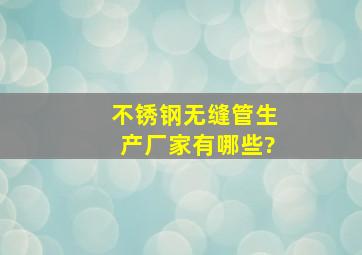 不锈钢无缝管生产厂家有哪些?